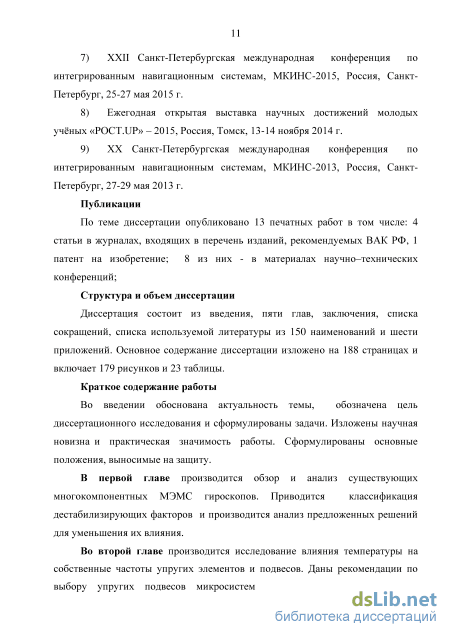 11

7) XXII Санкт-Петербургская международная конференция по интегрированным навигационным системам, МКИНС-2015, Россия, Санкт-Петербург, 25-27 мая 2015 г.

8) Ежегодная открытая выставка научных достижений молодых учёных «РОСТ.UP» – 2015, Россия, Томск, 13-14 ноября 2014 г.

9) XX Санкт-Петербургская международная конференция по интегрированным навигационным системам, МКИНС-2013, Россия, Санкт-Петербург, 27-29 мая 2013 г.

Публикации

По теме диссертации опубликовано 13 печатных работ в том числе: 4 статьи в журналах, входящих в перечень изданий, рекомендуемых ВАК РФ, 1 патент на изобретение; 8 из них - в материалах научно–технических конференций;

Структура и объем диссертации

Диссертация состоит из введения, пяти глав, заключения, списка сокращений, списка используемой литературы из 150 наименований и шести приложений. Основное содержание диссертации изложено на 188 страницах и включает 179 рисунков и 23 таблицы.

Краткое содержание работы

Во введении обоснована актуальность темы, обозначена цель диссертационного исследования и сформулированы задачи. Изложены научная новизна и практическая значимость работы. Сформулированы основные положения, выносимые на защиту.

В первой главе производится обзор и анализ существующих многокомпонентных МЭМС гироскопов. Приводится классификация дестабилизирующих факторов и производится анализ предложенных решений для уменьшения их влияния.

Во второй главе производится исследование влияния температуры на собственные частоты упругих элементов и подвесов. Даны рекомендации по выбору упругих подвесов микросистем

dsLib.net
библиотека диссертаций